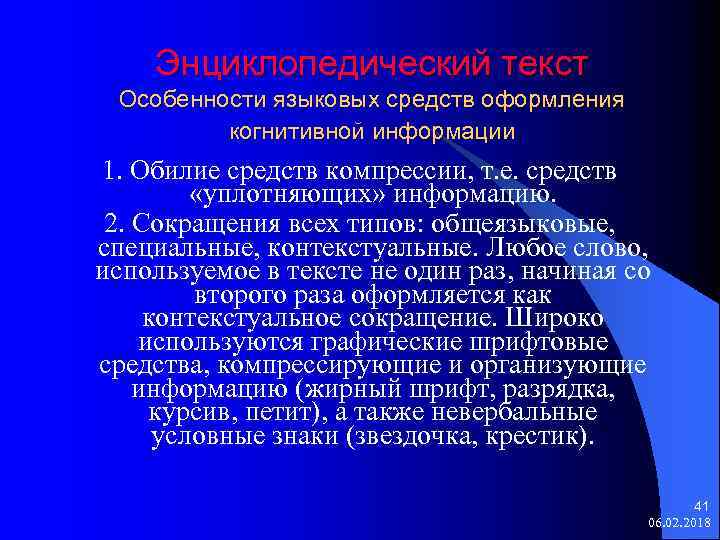 Энциклопедический текст
Особенности языковых средств оформления когнитивной информации

1. Обилие средств компрессии, т.е. средств «уплотняющих» информацию.

2. Сокращения всех типов: общеязыковые, специальные, контекстуальные. Любое слово, используемое в тексте не один раз, начиная со второго раза оформляется как контекстуальное сокращение. Широко используются графические шрифтовые средства, компрессирующие и организующие информацию (жирный шрифт, разрядка, курсив, петит), а также невербальные условные знаки (звездочка, крестик).

41
06.02.2018